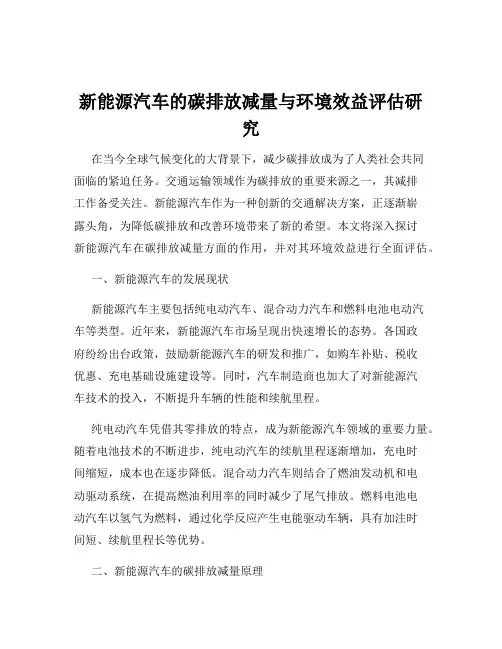 新能源汽车的碳排放减量与环境效益评估研究

在当今全球气候变化的大背景下，减少碳排放成为了人类社会共同面临的紧迫任务。交通运输领域作为碳排放的重要来源之一，其减排工作备受关注。新能源汽车作为一种创新的交通解决方案，正逐渐崭露头角，为降低碳排放和改善环境带来了新的希望。本文将深入探讨新能源汽车在碳排放减量方面的作用，并对其环境效益进行全面评估。

一、新能源汽车的发展现状

新能源汽车主要包括纯电动汽车、混合动力汽车和燃料电池电动汽车等类型。近年来，新能源汽车市场呈现出快速增长的态势。各国政府纷纷出台政策，鼓励新能源汽车的研发和推广，如购车补贴、税收优惠、充电基础设施建设等。同时，汽车制造商也加大了对新能源汽车技术的投入，不断提升车辆的性能和续航里程。

纯电动汽车凭借其零排放的特点，成为新能源汽车领域的重要力量。随着电池技术的不断进步，纯电动汽车的续航里程逐渐增加，充电时间缩短，成本也在逐步降低。混合动力汽车则结合了燃油发动机和电动驱动系统，在提高燃油利用率的同时减少了尾气排放。燃料电池电动汽车以氢气为燃料，通过化学反应产生电能驱动车辆，具有加注时间短、续航里程长等优势。

二、新能源汽车的碳排放减量原理